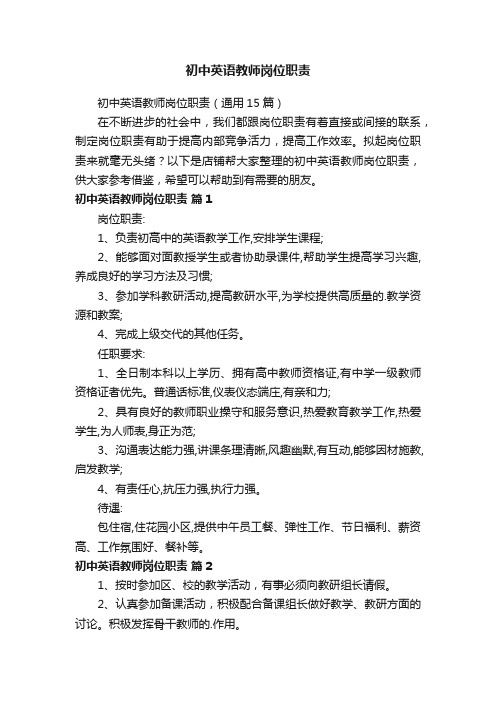 初中英语教师岗位职责

初中英语教师岗位职责（通用15篇）

在不断进步的社会中，我们都跟岗位职责有着直接或间接的联系，制定岗位职责有助于提高内部竞争活力，提高工作效率。拟起岗位职责来就毫无头绪？以下是店铺帮大家整理的初中英语教师岗位职责，供大家参考借鉴，希望可以帮助到有需要的朋友。

初中英语教师岗位职责 篇1

岗位职责:

1、负责初高中的英语教学工作,安排学生课程;

2、能够面对面教授学生或者协助录课件,帮助学生提高学习兴趣,养成良好的学习方法及习惯;

3、参加学科教研活动,提高教研水平,为学校提供高质量的.教学资源和教案;

4、完成上级交代的其他任务。

任职要求:

1、全日制本科以上学历、拥有高中教师资格证,有中学一级教师资格证者优先。普通话标准,仪表仪态端庄,有亲和力;

2、具有良好的教师职业操守和服务意识,热爱教育教学工作,热爱学生,为人师表,身正为范;

3、沟通表达能力强,讲课条理清晰,风趣幽默,有互动,能够因材施教,启发教学;

4、有责任心,抗压力强,执行力强。

待遇:

包住宿,住花园小区,提供中午员工餐、弹性工作、节日福利、薪资高、工作氛围好、餐补等。

初中英语教师岗位职责 篇2

1、按时参加区、校的教学活动，有事必须向教研组长请假。

2、认真参加备课活动，积极配合备课组长做好教学、教研方面的讨论。积极发挥骨干教师的.作用。